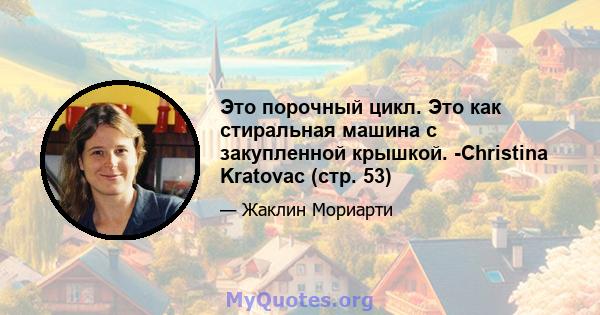 Это порочный цикл. Это как стиральная машина с закупленной крышкой. -Christina Kratovac (стр. 53)

— Жаклин Мориарти

MyQuotes.org